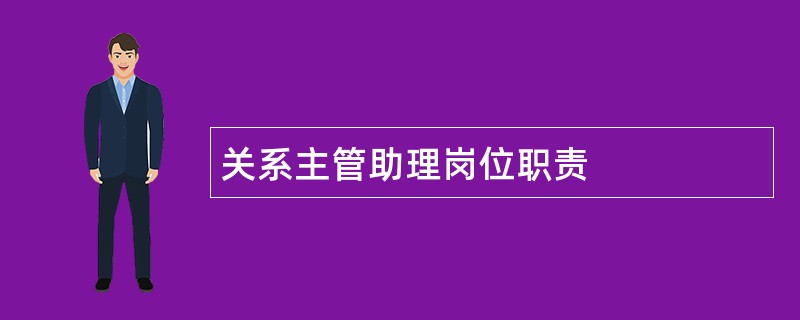 关系主管助理岗位职责